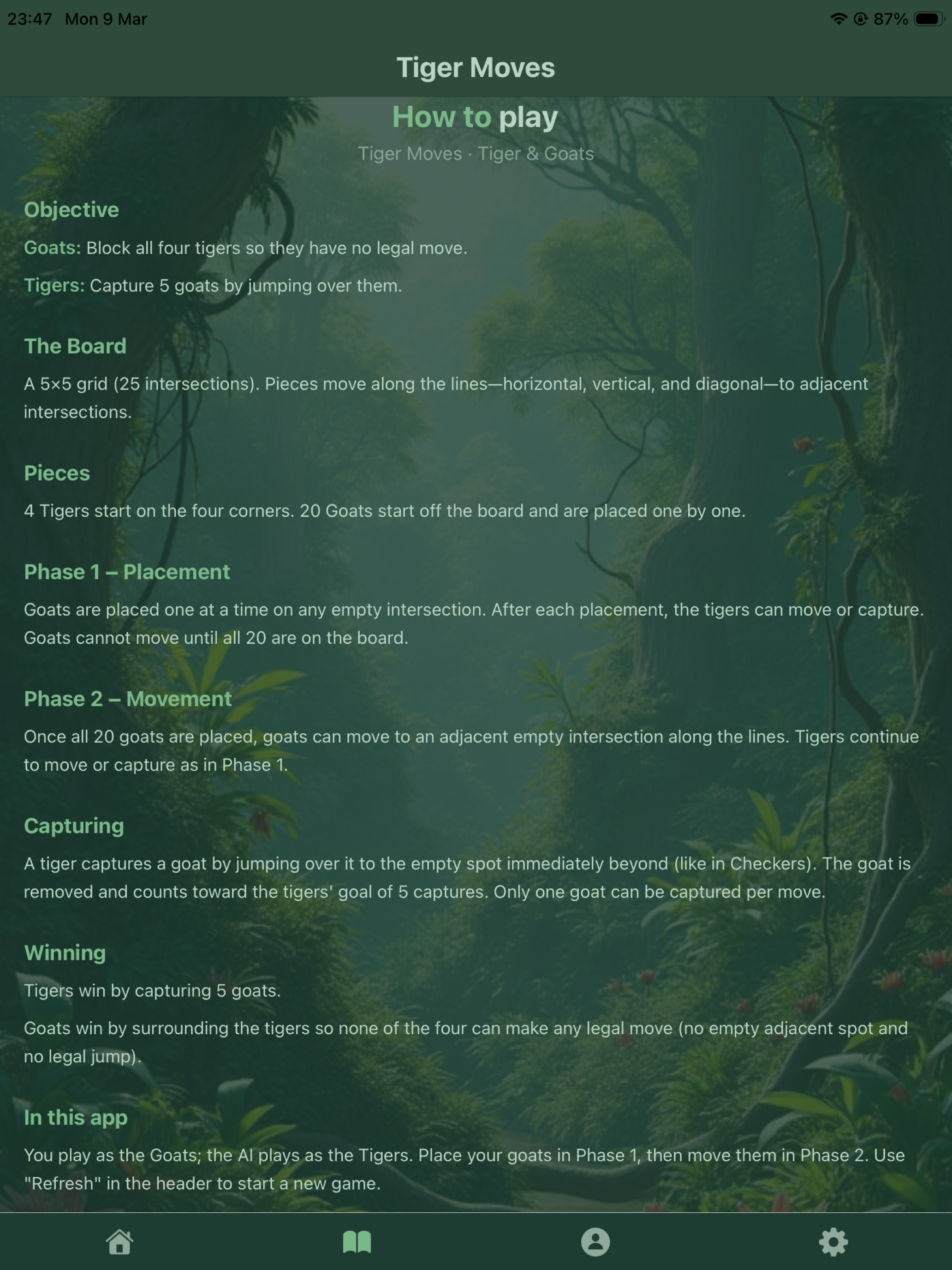 23:47 Mon 9 Mar

87%

Tiger Moves

How to play

Tiger Moves · Tiger & Goats

Objective

Goats: Block all four tigers so they have no legal move.

Tigers: Capture 5 goats by jumping over them.

The Board

A 5×5 grid (25 intersections). Pieces move along the lines—horizontal, vertical, and diagonal—to adjacent intersections.

Pieces

4 Tigers start on the four corners. 20 Goats start off the board and are placed one by one.

Phase 1 – Placement

Goats are placed one at a time on any empty intersection. After each placement, the tigers can move or capture. Goats cannot move until all 20 are on the board.

Phase 2 – Movement

Once all 20 goats are placed, goats can move to an adjacent empty intersection along the lines. Tigers continue to move or capture as in Phase 1.

Capturing

A tiger captures a goat by jumping over it to the empty spot immediately beyond (like in Checkers). The goat is removed and counts toward the tigers' goal of 5 captures. Only one goat can be captured per move.

Winning

Tigers win by capturing 5 goats.

Goats win by surrounding the tigers so none of the four can make any legal move (no empty adjacent spot and no legal jump).

In this app

You play as the Goats; the AI plays as the Tigers. Place your goats in Phase 1, then move them in Phase 2. Use "Refresh" in the header to start a new game.